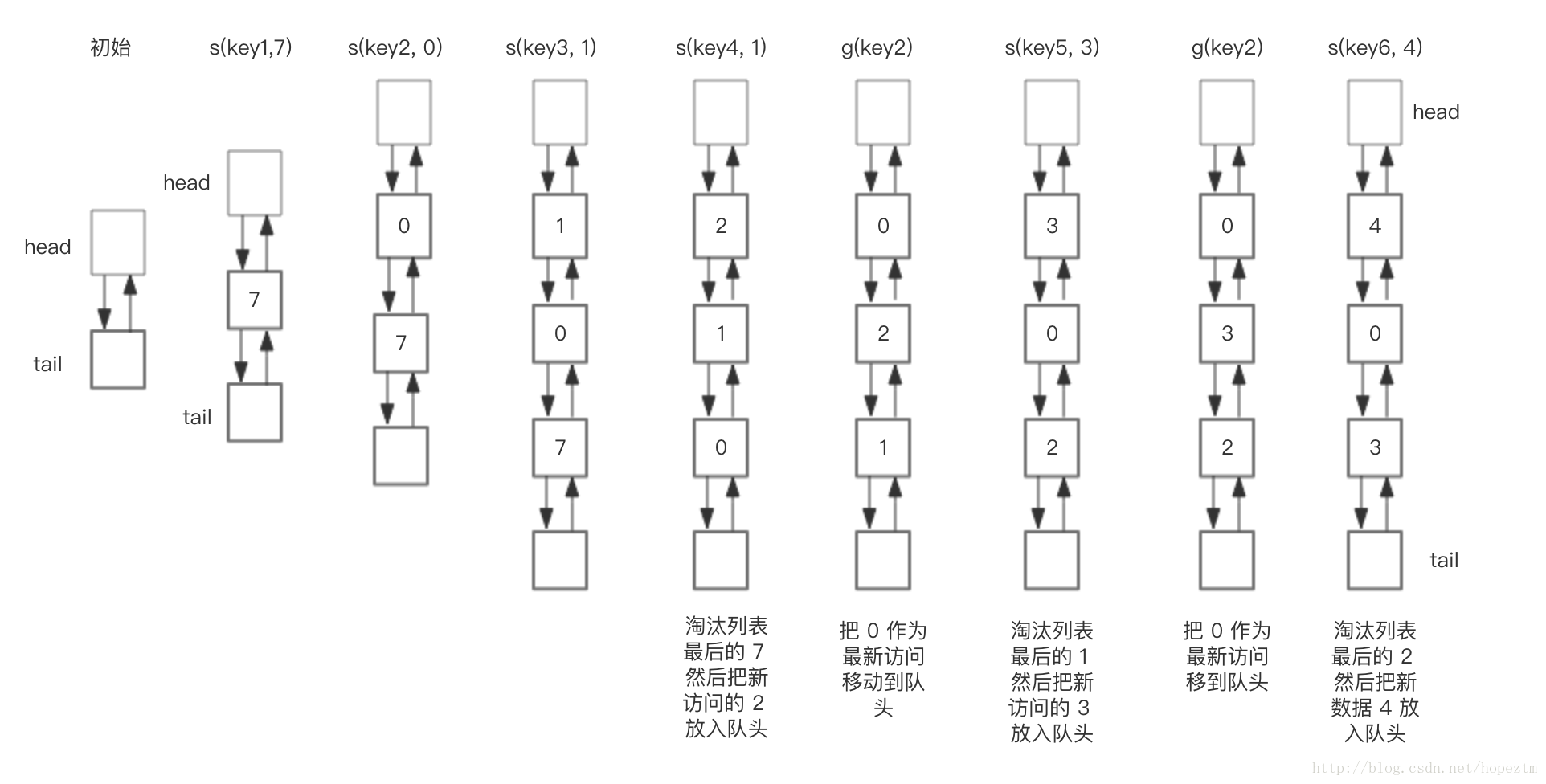 初始

head

tail

s(key1,7)

head

7

tail

s(key2, 0)

0

7

s(key3, 1)

1

0

7

s(key4, 1)

2

1

0

淘汰列表最后的 7 然后把新访问的 2 放入队头

g(key2)

0

2

1

把 0 作为最新访问移动到队头

s(key5, 3)

3

0

2

淘汰列表最后的 1 然后把新访问的 3 放入队头

g(key2)

0

3

2

把 0 作为最新访问移到队头

s(key6, 4)

head

4

0

3

tail

淘汰列表最后的 2 然后把新数据 4 放入队头

http://blog.csdn.net/hopeztm